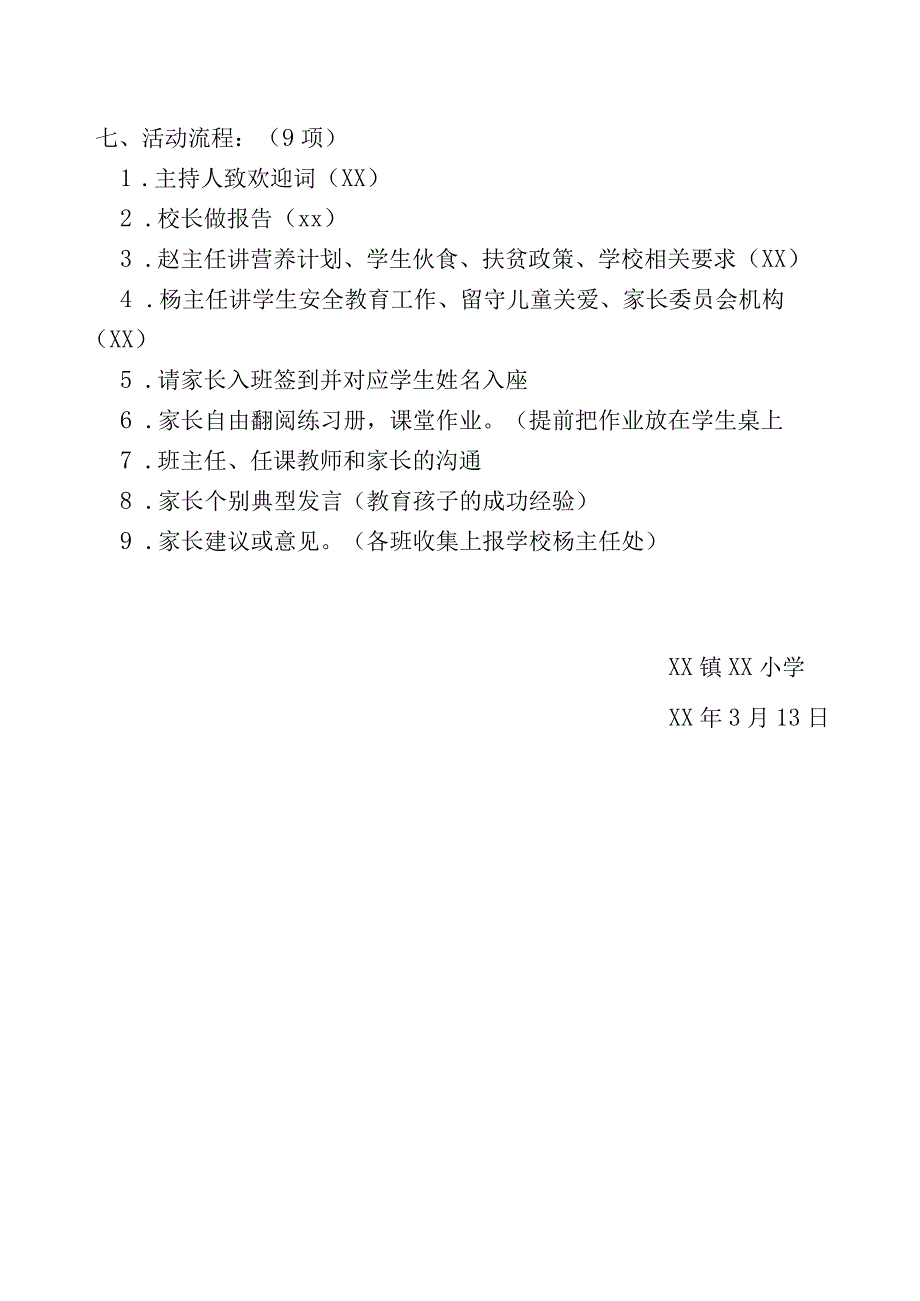 七、活动流程：（9项）

1．主持人致欢迎词（XX）

2．校长做报告（xx）

3．赵主任讲营养计划、学生伙食、扶贫政策、学校相关要求（XX）

4．杨主任讲学生安全教育工作、留守儿童关爱、家长委员会机构（XX）

5．请家长入班签到并对应学生姓名入座

6．家长自由翻阅练习册，课堂作业。（提前把作业放在学生桌上

7．班主任、任课教师和家长的沟通

8．家长个别典型发言（教育孩子的成功经验）

9．家长建议或意见。（各班收集上报学校杨主任处）

XX镇XX小学

XX年3月13日